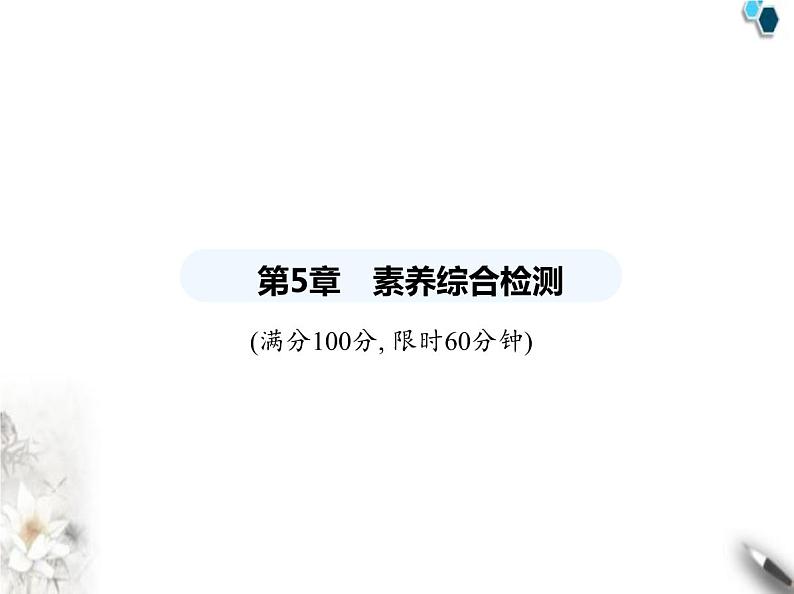 第5章　素养综合检测

(满分100分, 限时60分钟)